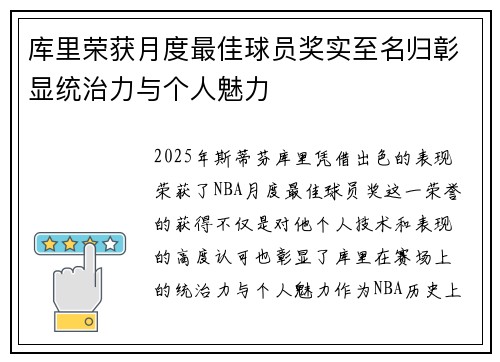 库里荣获月度最佳球员奖实至名归彰显统治力与个人魅力

2025年斯蒂芬库里凭借出色的表现荣获了NBA月度最佳球员奖这一荣誉的获得不仅是对他个人技术和表现的高度认可也彰显了库里在赛场上的统治力与个人魅力作为NBA历史上